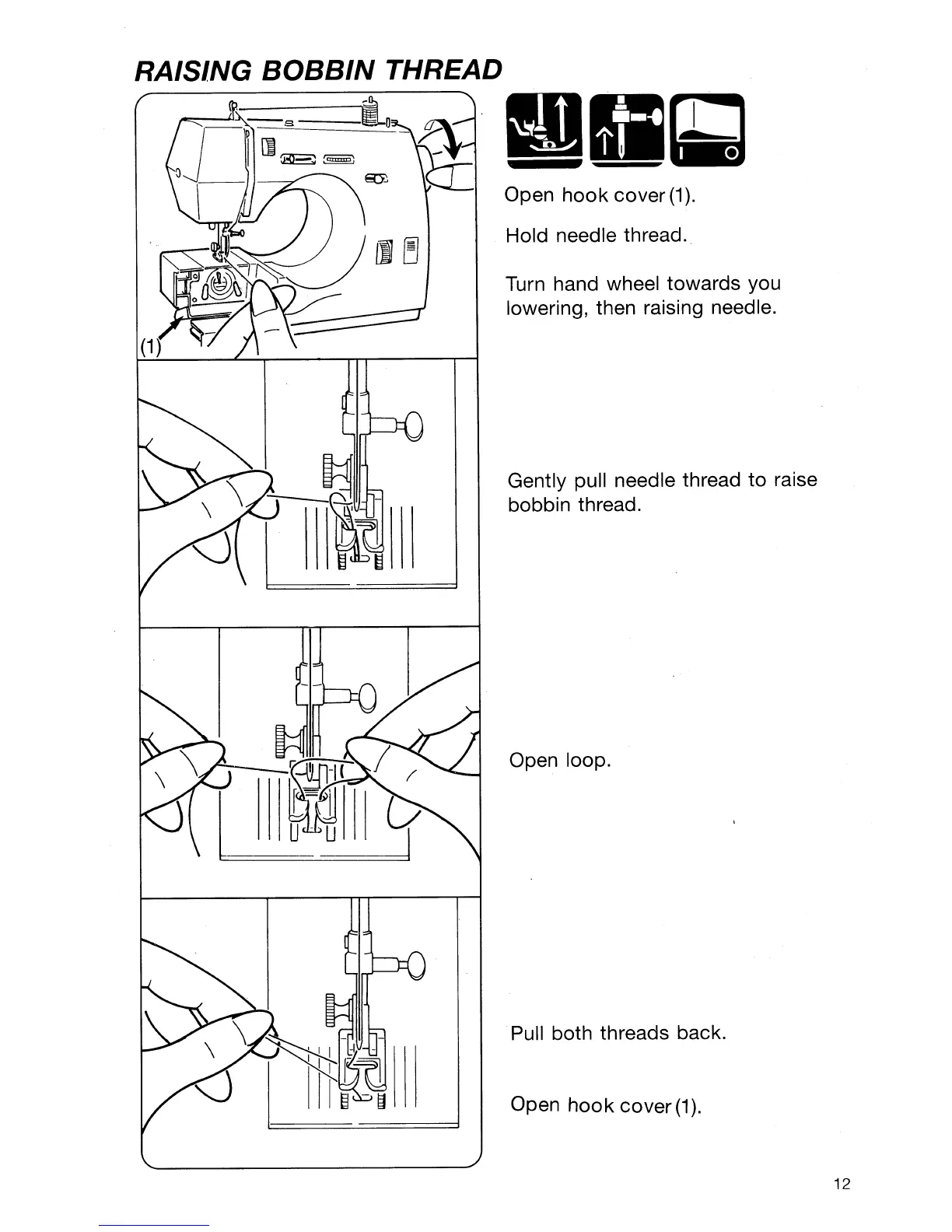 RAISING BOBBIN THREAD

(1)

I O

Open hook cover (1).

Hold needle thread.

Turn hand wheel towards you lowering, then raising needle.

Gently pull needle thread to raise bobbin thread.

Open loop.

Pull both threads back.

Open hook cover (1).

12